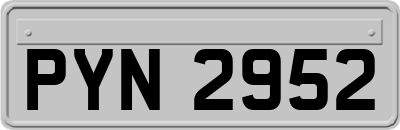 PYN 2952